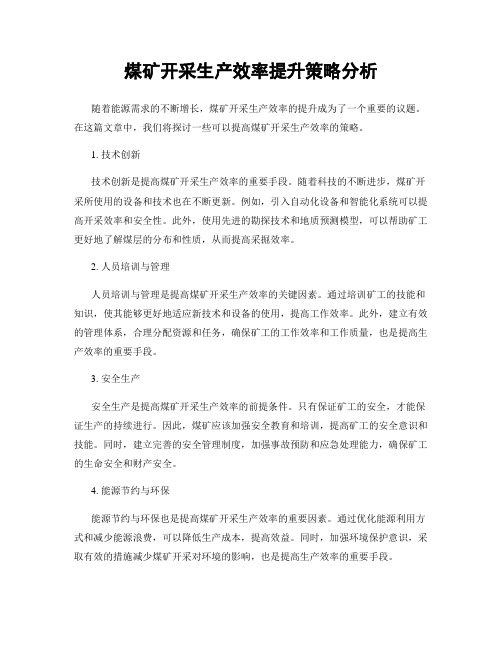 煤矿开采生产效率提升策略分析

随着能源需求的不断增长，煤矿开采生产效率的提升成为了一个重要的议题。在这篇文章中，我们将探讨一些可以提高煤矿开采生产效率的策略。

1. 技术创新

技术创新是提高煤矿开采生产效率的重要手段。随着科技的不断进步，煤矿开采所使用的设备和技术也在不断更新。例如，引入自动化设备和智能化系统可以提高开采效率和安全性。此外，使用先进的勘探技术和地质预测模型，可以帮助矿工更好地了解煤层的分布和性质，从而提高采掘效率。

2. 人员培训与管理

人员培训与管理是提高煤矿开采生产效率的关键因素。通过培训矿工的技能和知识，使其能够更好地适应新技术和设备的使用，提高工作效率。此外，建立有效的管理体系，合理分配资源和任务，确保矿工的工作效率和工作质量，也是提高生产效率的重要手段。

3. 安全生产

安全生产是提高煤矿开采生产效率的前提条件。只有保证矿工的安全，才能保证生产的持续进行。因此，煤矿应该加强安全教育和培训，提高矿工的安全意识和技能。同时，建立完善的安全管理制度，加强事故预防和应急处理能力，确保矿工的生命安全和财产安全。

4. 能源节约与环保

能源节约与环保也是提高煤矿开采生产效率的重要因素。通过优化能源利用方式和减少能源浪费，可以降低生产成本，提高效益。同时，加强环境保护意识，采取有效的措施减少煤矿开采对环境的影响，也是提高生产效率的重要手段。